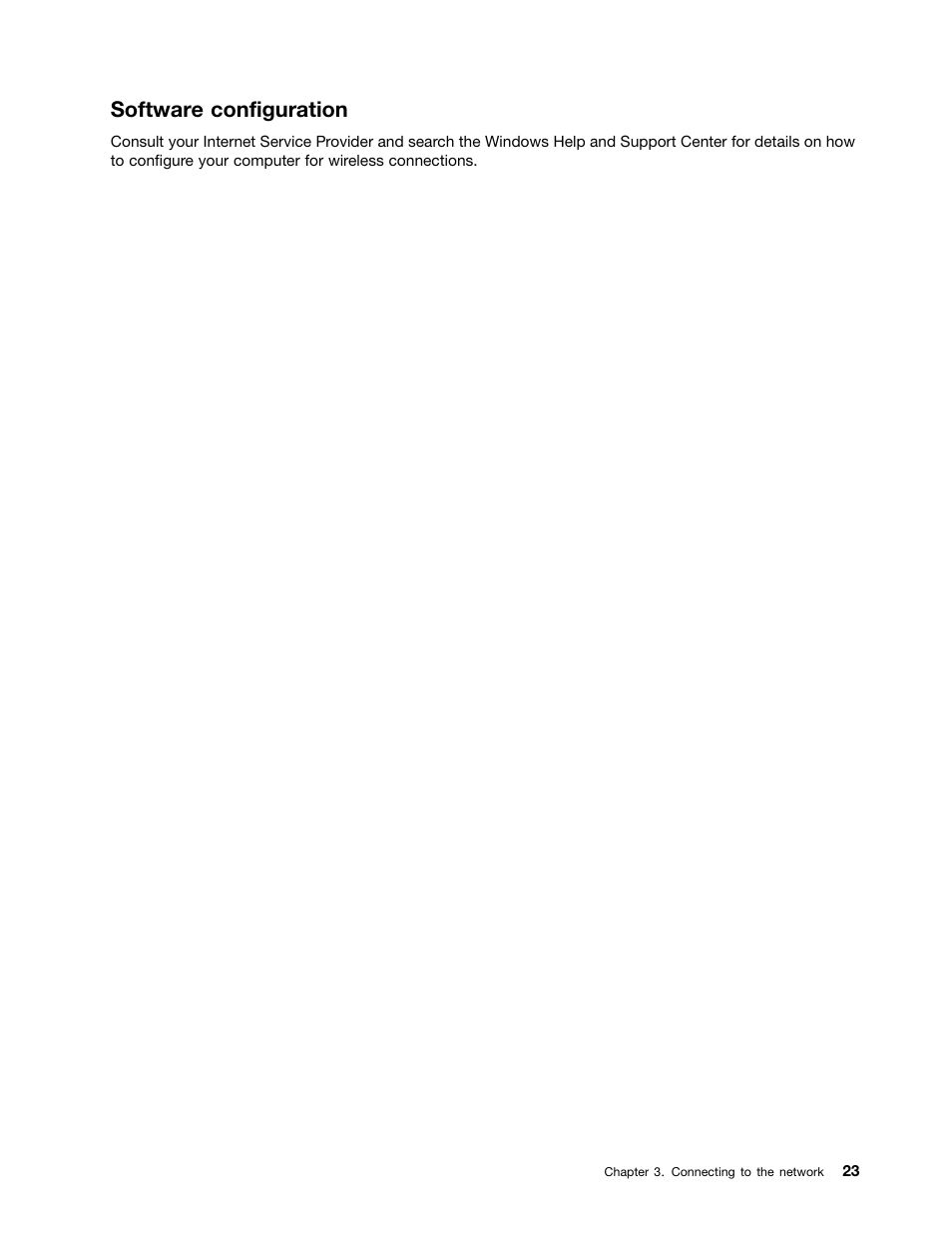 Software configuration

Consult your Internet Service Provider and search the Windows Help and Support Center for details on how to configure your computer for wireless connections.

Chapter 3. Connecting to the network 23